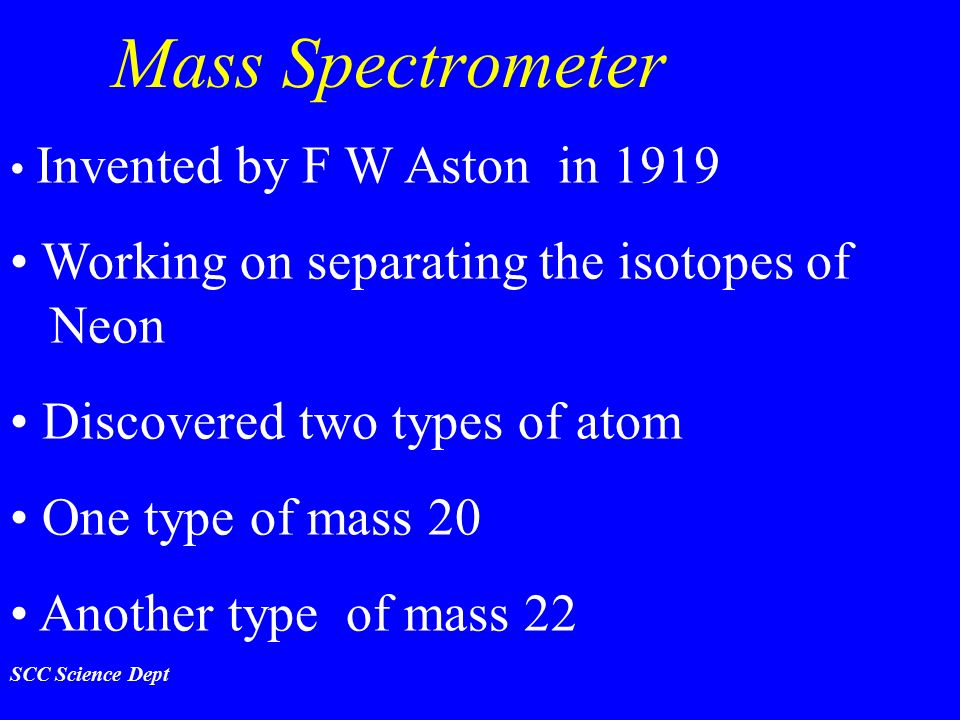 Mass Spectrometer

• Invented by F W Aston in 1919

• Working on separating the isotopes of Neon

• Discovered two types of atom

• One type of mass 20

• Another type of mass 22

SCC Science Dept